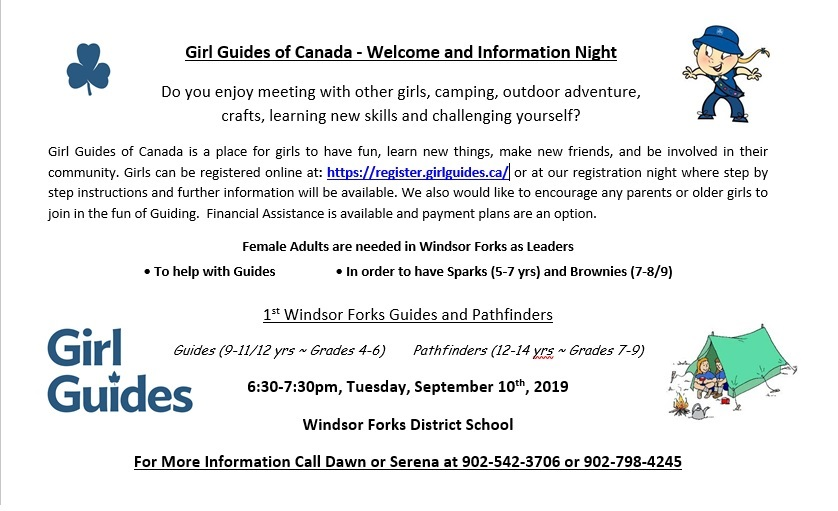 Girl Guides of Canada - Welcome and Information Night

Do you enjoy meeting with other girls, camping, outdoor adventure, crafts, learning new skills and challenging yourself?

Girl Guides of Canada is a place for girls to have fun, learn new things, make new friends, and be involved in their community. Girls can be registered online at: https://register.girlguides.ca/ or at our registration night where step by step instructions and further information will be available. We also would like to encourage any parents or older girls to join in the fun of Guiding. Financial Assistance is available and payment plans are an option.

Female Adults are needed in Windsor Forks as Leaders

• To help with Guides • In order to have Sparks (5-7 yrs) and Brownies (7-8/9)

1$^{st}$ Windsor Forks Guides and Pathfinders

Girl Guides

Guides (9-11/12 yrs ~ Grades 4-6) Pathfinders (12-14 yrs ~ Grades 7-9)

6:30-7:30pm, Tuesday, September 10$^{th}$, 2019

Windsor Forks District School

For More Information Call Dawn or Serena at 902-542-3706 or 902-798-4245